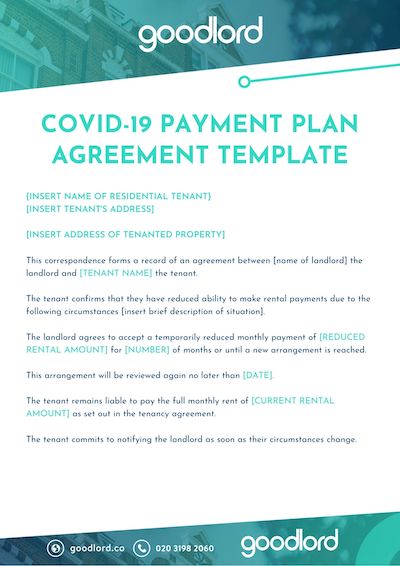 goodlord

COVID-19 PAYMENT PLAN AGREEMENT TEMPLATE

[INSERT NAME OF RESIDENTIAL TENANT]
[INSERT TENANT'S ADDRESS]

[INSERT ADDRESS OF TENANTED PROPERTY]

This correspondence forms a record of an agreement between [name of landlord] the landlord and [TENANT NAME] the tenant.

The tenant confirms that they have reduced ability to make rental payments due to the following circumstances [insert brief description of situation].

The landlord agrees to accept a temporarily reduced monthly payment of [REDUCED RENTAL AMOUNT] for [NUMBER] of months or until a new arrangement is reached.

This arrangement will be reviewed again no later than [DATE].

The tenant remains liable to pay the full monthly rent of [CURRENT RENTAL AMOUNT] as set out in the tenancy agreement.

The tenant commits to notifying the landlord as soon as their circumstances change.

goodlord.co 020 3198 2060 goodlord